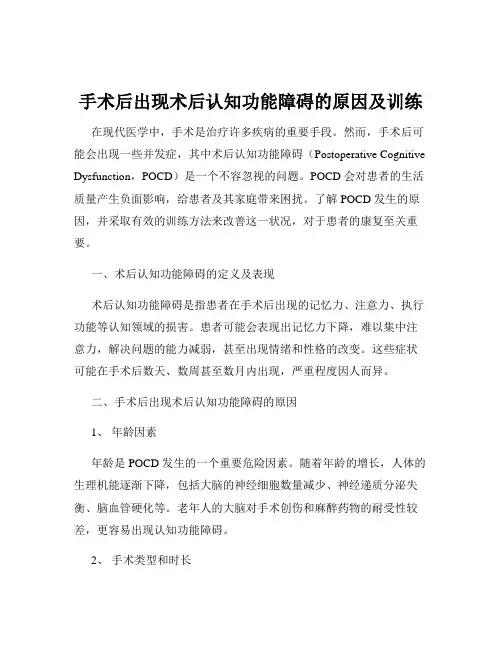 手术后出现术后认知功能障碍的原因及训练

在现代医学中，手术是治疗许多疾病的重要手段。然而，手术后可能会出现一些并发症，其中术后认知功能障碍（Postoperative Cognitive Dysfunction，POCD）是一个不容忽视的问题。POCD 会对患者的生活质量产生负面影响，给患者及其家庭带来困扰。了解 POCD 发生的原因，并采取有效的训练方法来改善这一状况，对于患者的康复至关重要。

一、术后认知功能障碍的定义及表现

术后认知功能障碍是指患者在手术后出现的记忆力、注意力、执行功能等认知领域的损害。患者可能会表现出记忆力下降，难以集中注意力，解决问题的能力减弱，甚至出现情绪和性格的改变。这些症状可能在手术后数天、数周甚至数月内出现，严重程度因人而异。

二、手术后出现术后认知功能障碍的原因

1、 年龄因素

年龄是 POCD 发生的一个重要危险因素。随着年龄的增长，人体的生理机能逐渐下降，包括大脑的神经细胞数量减少、神经递质分泌失衡、脑血管硬化等。老年人的大脑对手术创伤和麻醉药物的耐受性较差，更容易出现认知功能障碍。

2、 手术类型和时长